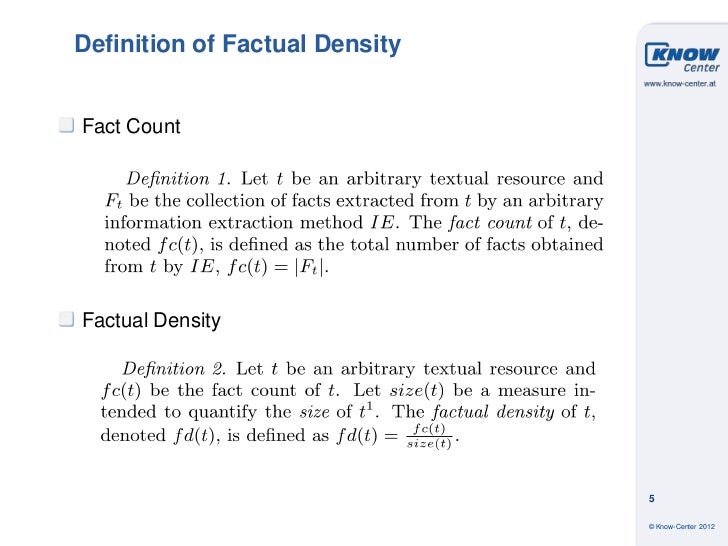 Definition of Factual Density

KNOW Center
www.know-center.at

Fact Count

Definition 1. Let $t$ be an arbitrary textual resource and $F_t$ be the collection of facts extracted from $t$ by an arbitrary information extraction method $IE$. The fact count of $t$, denoted $fc(t)$, is defined as the total number of facts obtained from $t$ by $IE$, $fc(t) = |F_t|$.

Factual Density

Definition 2. Let $t$ be an arbitrary textual resource and $fc(t)$ be the fact count of $t$. Let $size(t)$ be a measure intended to quantify the size of $t^1$. The factual density of $t$, denoted $fd(t)$, is defined as $fd(t) = \frac{fc(t)}{size(t)}$.

5

© Know-Center 2012